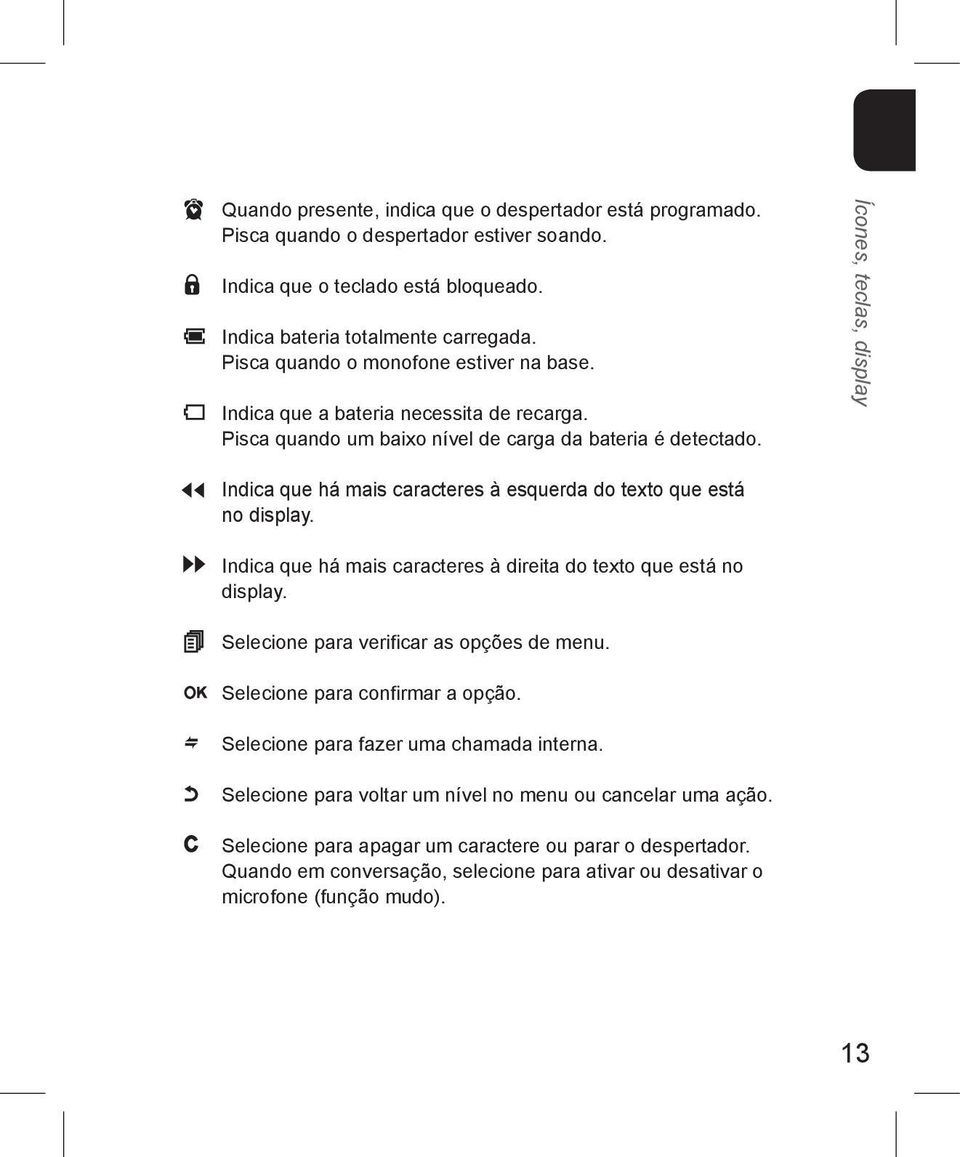 Quando presente, indica que o despertador está programado. Pisca quando o despertador estiver soando.

Indica que o teclado está bloqueado.

Indica bateria totalmente carregada. Pisca quando o monofone estiver na base.

Indica que a bateria necessita de recarga. Pisca quando um baixo nível de carga da bateria é detectado.

Indica que há mais caracteres à esquerda do texto que está no display.

Indica que há mais caracteres à direita do texto que está no display.

Selecione para verificar as opções de menu.

OK Selecione para confirmar a opção.

Selecione para fazer uma chamada interna.

Selecione para voltar um nível no menu ou cancelar uma ação.

C Selecione para apagar um caractere ou parar o despertador. Quando em conversação, selecione para ativar ou desativar o microfone (função mudo).

Ícones, teclas, display

13